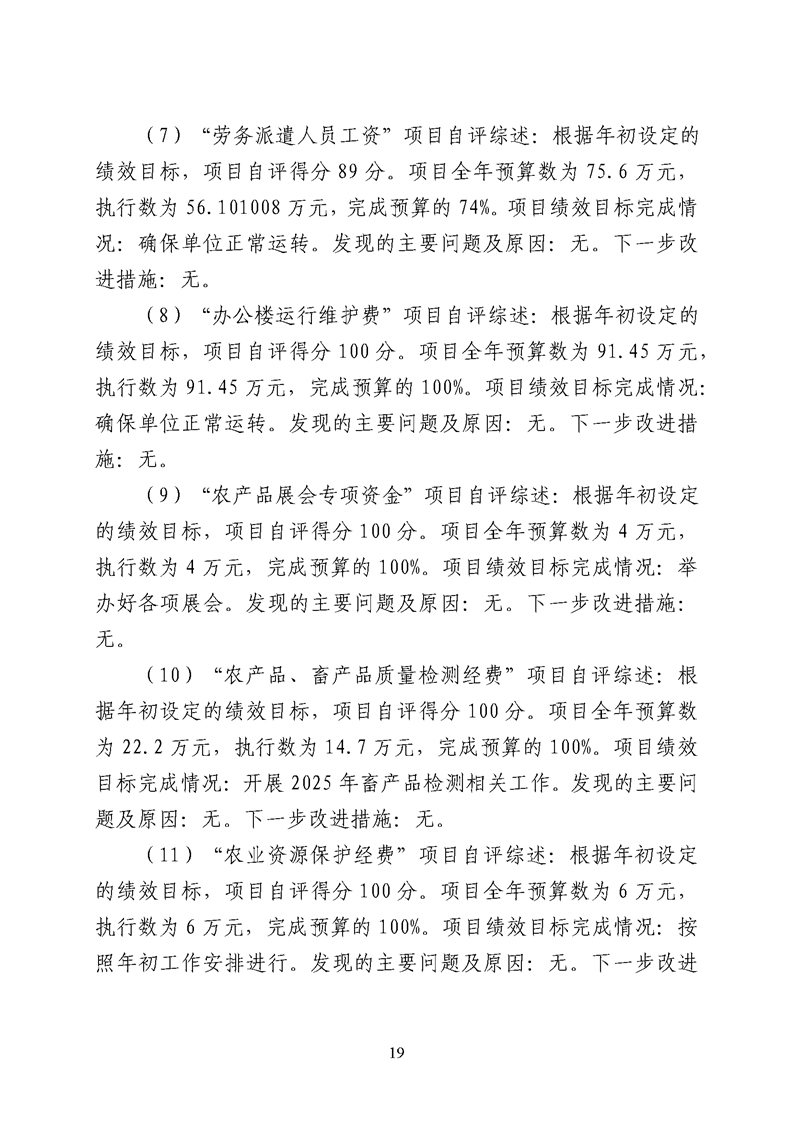 （7）“劳务派遣人员工资”项目自评综述：根据年初设定的绩效目标，项目自评得分 89 分。项目全年预算数为 75.6 万元，执行数为 56.101008 万元，完成预算的 74%。项目绩效目标完成情况：确保单位正常运转。发现的主要问题及原因：无。下一步改进措施：无。

（8）“办公楼运行维护费”项目自评综述：根据年初设定的绩效目标，项目自评得分 100 分。项目全年预算数为 91.45 万元，执行数为 91.45 万元，完成预算的 100%。项目绩效目标完成情况：确保单位正常运转。发现的主要问题及原因：无。下一步改进措施：无。

（9）“农产品展会专项资金”项目自评综述：根据年初设定的绩效目标，项目自评得分 100 分。项目全年预算数为 4 万元，执行数为 4 万元，完成预算的 100%。项目绩效目标完成情况：举办好各项展会。发现的主要问题及原因：无。下一步改进措施：无。

（10）“农产品、畜产品质量检测经费”项目自评综述：根据年初设定的绩效目标，项目自评得分 100 分。项目全年预算数为 22.2 万元，执行数为 14.7 万元，完成预算的 100%。项目绩效目标完成情况：开展 2025 年畜产品检测相关工作。发现的主要问题及原因：无。下一步改进措施：无。

（11）“农业资源保护经费”项目自评综述：根据年初设定的绩效目标，项目自评得分 100 分。项目全年预算数为 6 万元，执行数为 6 万元，完成预算的 100%。项目绩效目标完成情况：按照年初工作安排进行。发现的主要问题及原因：无。下一步改进

19